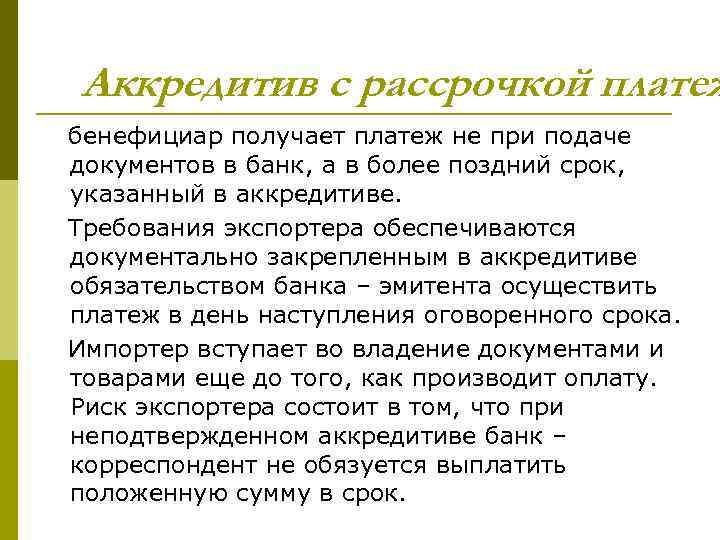 Аккредитив с рассрочкой платеж

бенефициар получает платеж не при подаче документов в банк, а в более поздний срок, указанный в аккредитиве.

Требования экспортера обеспечиваются документально закрепленным в аккредитиве обязательством банка – эмитента осуществить платеж в день наступления оговоренного срока.

Импортер вступает во владение документами и товарами еще до того, как производит оплату. Риск экспортера состоит в том, что при неподтвержденном аккредитиве банк – корреспондент не обязуется выплатить положенную сумму в срок.